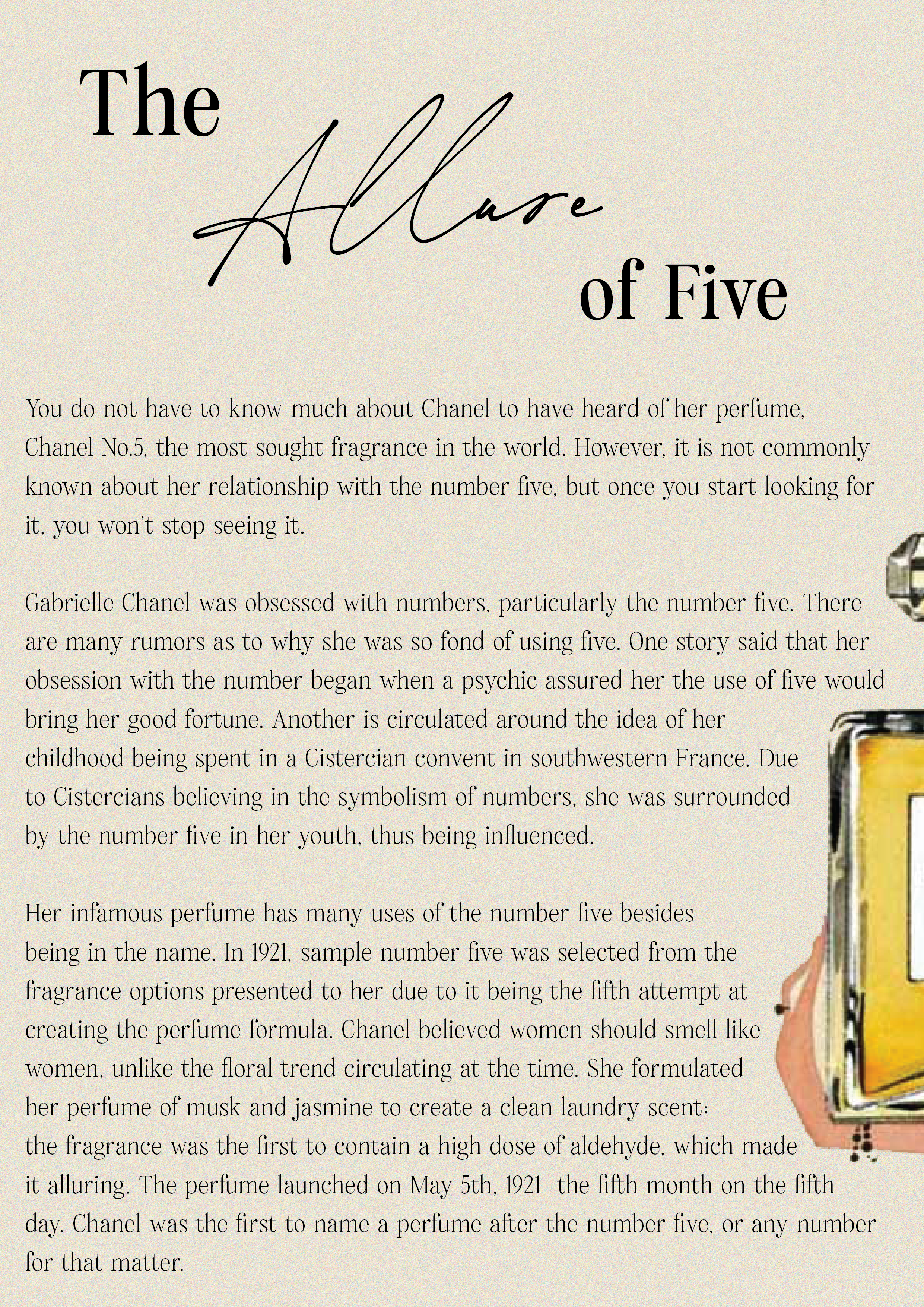 The

Allure

of Five

You do not have to know much about Chanel to have heard of her perfume, Chanel No.5, the most sought fragrance in the world. However, it is not commonly known about her relationship with the number five, but once you start looking for it, you won't stop seeing it.

Gabrielle Chanel was obsessed with numbers, particularly the number five. There are many rumors as to why she was so fond of using five. One story said that her obsession with the number began when a psychic assured her the use of five would bring her good fortune. Another is circulated around the idea of her childhood being spent in a Cistercian convent in southwestern France. Due to Cistercians believing in the symbolism of numbers, she was surrounded by the number five in her youth, thus being influenced.

Her infamous perfume has many uses of the number five besides being in the name. In 1921, sample number five was selected from the fragrance options presented to her due to it being the fifth attempt at creating the perfume formula. Chanel believed women should smell like women, unlike the floral trend circulating at the time. She formulated her perfume of musk and jasmine to create a clean laundry scent; the fragrance was the first to contain a high dose of aldehyde, which made it alluring. The perfume launched on May 5th, 1921—the fifth month on the fifth day. Chanel was the first to name a perfume after the number five, or any number for that matter.